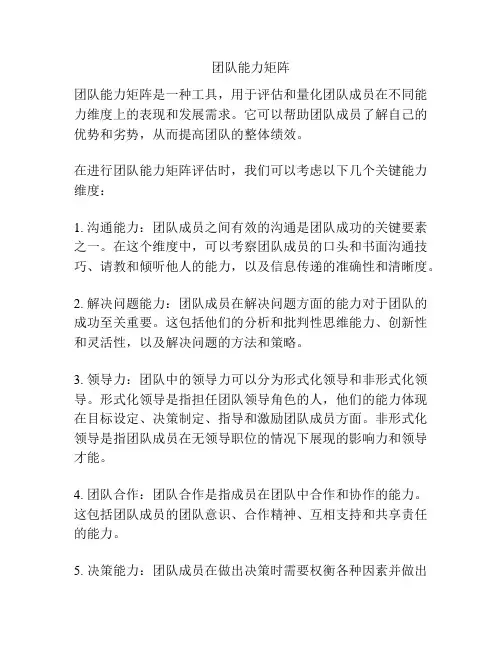 团队能力矩阵

团队能力矩阵是一种工具，用于评估和量化团队成员在不同能力维度上的表现和发展需求。它可以帮助团队成员了解自己的优势和劣势，从而提高团队的整体绩效。

在进行团队能力矩阵评估时，我们可以考虑以下几个关键能力维度：

1. 沟通能力：团队成员之间有效的沟通是团队成功的关键要素之一。在这个维度中，可以考察团队成员的口头和书面沟通技巧、请教和倾听他人的能力，以及信息传递的准确性和清晰度。

2. 解决问题能力：团队成员在解决问题方面的能力对于团队的成功至关重要。这包括他们的分析和批判性思维能力、创新性和灵活性，以及解决问题的方法和策略。

3. 领导力：团队中的领导力可以分为形式化领导和非形式化领导。形式化领导是指担任团队领导角色的人，他们的能力体现在目标设定、决策制定、指导和激励团队成员方面。非形式化领导是指团队成员在无领导职位的情况下展现的影响力和领导才能。

4. 团队合作：团队合作是指成员在团队中合作和协作的能力。这包括团队成员的团队意识、合作精神、互相支持和共享责任的能力。

5. 决策能力：团队成员在做出决策时需要权衡各种因素并做出